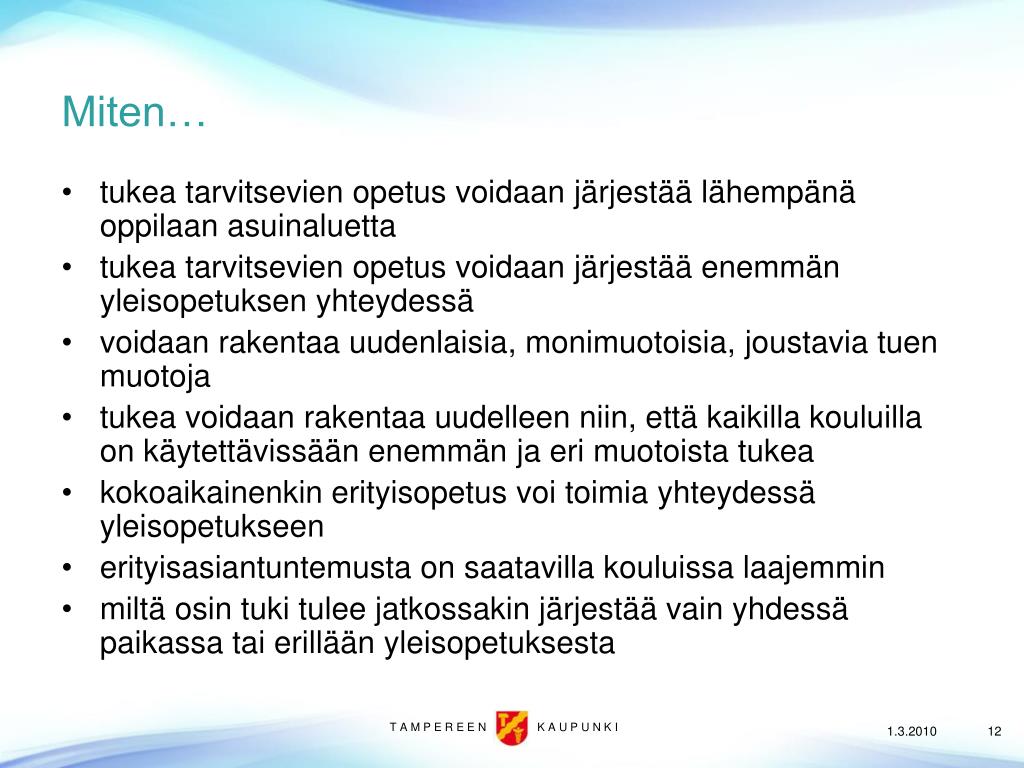 Miten…

• tukea tarvitsevien opetus voidaan järjestää lähempänä oppilaan asuinaluetta
• tukea tarvitsevien opetus voidaan järjestää enemmän yleisopetuksen yhteydessä
• voidaan rakentaa uudenlaisia, monimuotoisia, joustavia tuen muotoja
• tukea voidaan rakentaa uudelleen niin, että kaikilla kouluilla on käytettävissään enemmän ja eri muotoista tukea
• kokoaikainenkin erityisopetus voi toimia yhteydessä yleisopetukseen
• erityisasiantuntemusta on saatavilla kouluissa laajemmin
• miltä osin tuki tulee jatkossakin järjestää vain yhdessä paikassa tai erillään yleisopetuksesta

TAMPEREEN KAUPUNKI

1.3.2010

12